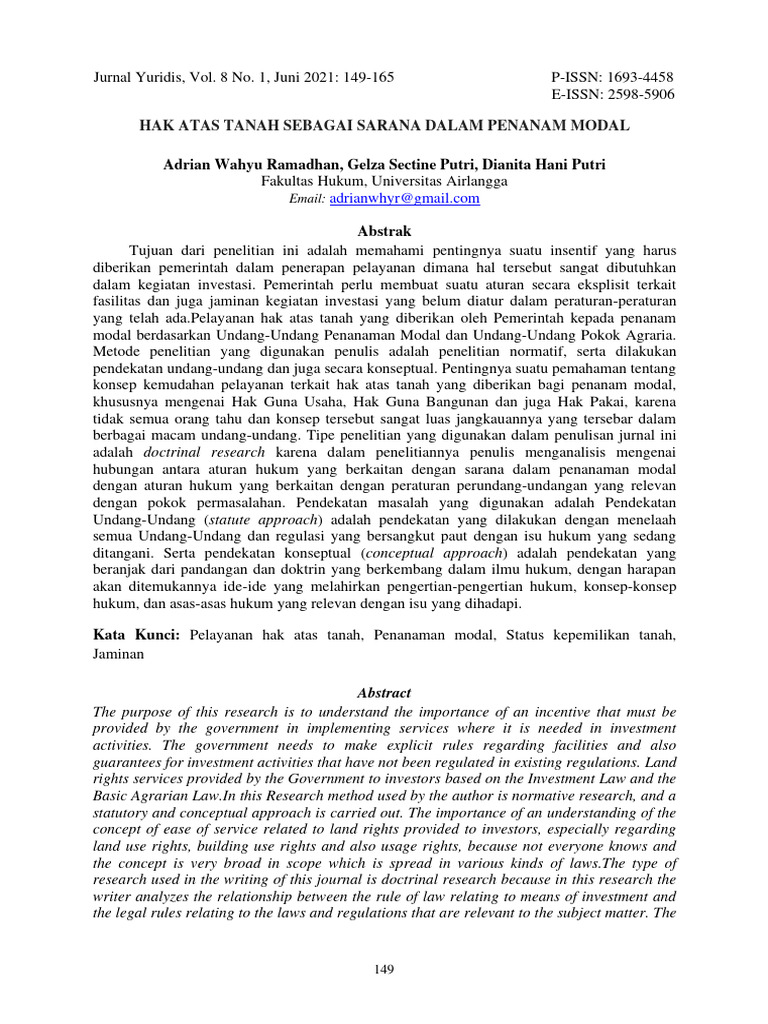 Jurnal Yuridis, Vol. 8 No. 1, Juni 2021: 149-165

P-ISSN: 1693-4458
E-ISSN: 2598-5906

HAK ATAS TANAH SEBAGAI SARANA DALAM PENANAM MODAL

Adrian Wahyu Ramadhan, Gelza Sectine Putri, Dianita Hani Putri
Fakultas Hukum, Universitas Airlangga
Email: adrianwhyr@gmail.com

Abstrak

Tujuan dari penelitian ini adalah memahami pentingnya suatu insentif yang harus diberikan pemerintah dalam penerapan pelayanan dimana hal tersebut sangat dibutuhkan dalam kegiatan investasi. Pemerintah perlu membuat suatu aturan secara eksplisit terkait fasilitas dan juga jaminan kegiatan investasi yang belum diatur dalam peraturan-peraturan yang telah ada.Pelayanan hak atas tanah yang diberikan oleh Pemerintah kepada penanam modal berdasarkan Undang-Undang Penanaman Modal dan Undang-Undang Pokok Agraria. Metode penelitian yang digunakan penulis adalah penelitian normatif, serta dilakukan pendekatan undang-undang dan juga secara konseptual. Pentingnya suatu pemahaman tentang konsep kemudahan pelayanan terkait hak atas tanah yang diberikan bagi penanam modal, khususnya mengenai Hak Guna Usaha, Hak Guna Bangunan dan juga Hak Pakai, karena tidak semua orang tahu dan konsep tersebut sangat luas jangkauannya yang tersebar dalam berbagai macam undang-undang. Tipe penelitian yang digunakan dalam penulisan jurnal ini adalah doctrinal research karena dalam penelitiannya penulis menganalisis mengenai hubungan antara aturan hukum yang berkaitan dengan sarana dalam penanaman modal dengan aturan hukum yang berkaitan dengan peraturan perundang-undangan yang relevan dengan pokok permasalahan. Pendekatan masalah yang digunakan adalah Pendekatan Undang-Undang (statute approach) adalah pendekatan yang dilakukan dengan menelaah semua Undang-Undang dan regulasi yang bersangkut paut dengan isu hukum yang sedang ditangani. Serta pendekatan konseptual (conceptual approach) adalah pendekatan yang beranjak dari pandangan dan doktrin yang berkembang dalam ilmu hukum, dengan harapan akan ditemukannya ide-ide yang melahirkan pengertian-pengertian hukum, konsep-konsep hukum, dan asas-asas hukum yang relevan dengan isu yang dihadapi.

Kata Kunci: Pelayanan hak atas tanah, Penanaman modal, Status kepemilikan tanah, Jaminan

Abstract

The purpose of this research is to understand the importance of an incentive that must be provided by the government in implementing services where it is needed in investment activities. The government needs to make explicit rules regarding facilities and also guarantees for investment activities that have not been regulated in existing regulations. Land rights services provided by the Government to investors based on the Investment Law and the Basic Agrarian Law.In this Research method used by the author is normative research, and a statutory and conceptual approach is carried out. The importance of an understanding of the concept of ease of service related to land rights provided to investors, especially regarding land use rights, building use rights and also usage rights, because not everyone knows and the concept is very broad in scope which is spread in various kinds of laws.The type of research used in the writing of this journal is doctrinal research because in this research the writer analyzes the relationship between the rule of law relating to means of investment and the legal rules relating to the laws and regulations that are relevant to the subject matter. The

149